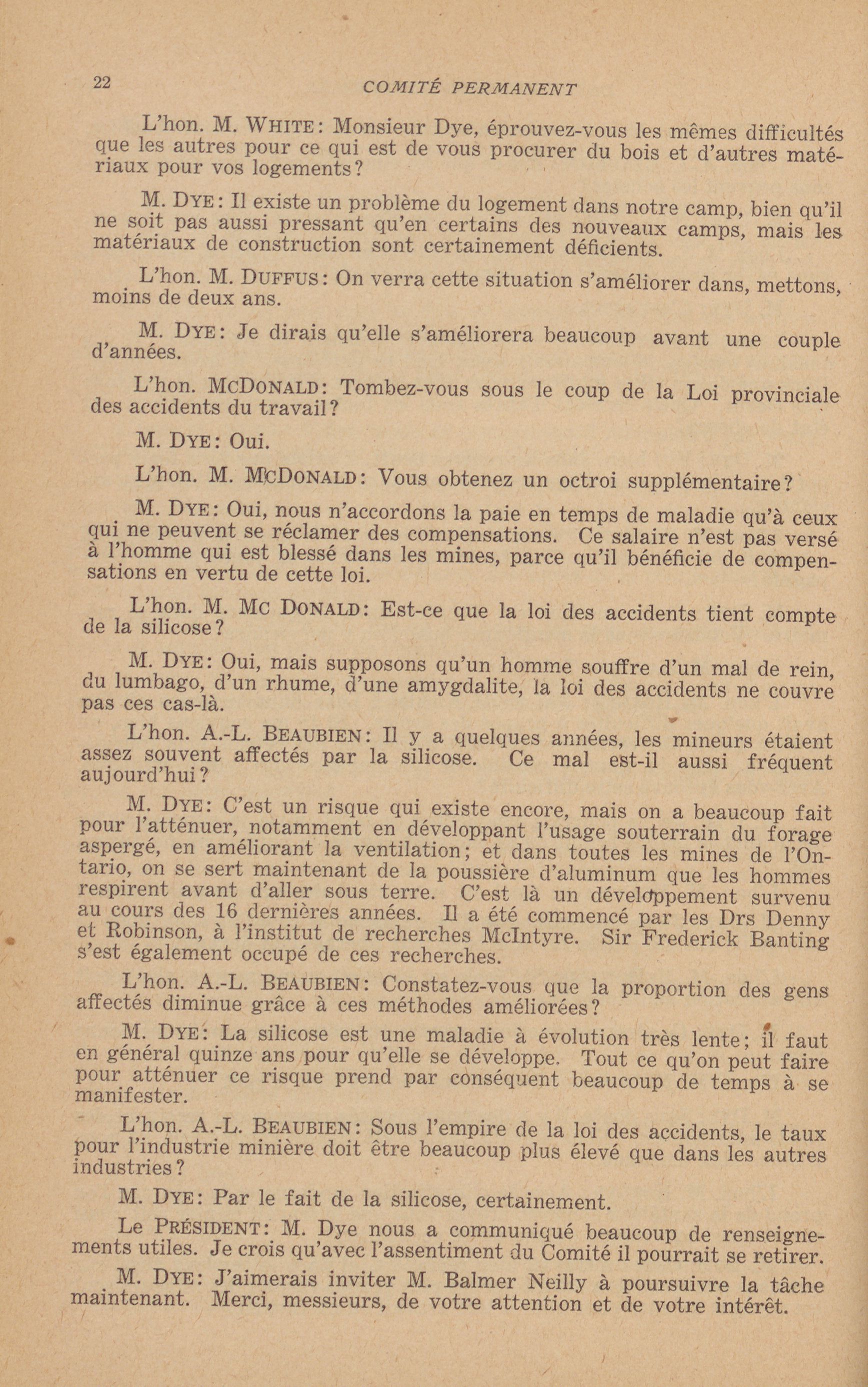 22 COMITÉ PERMANENT

L'hon. M. WHITE: Monsieur Dye, éprouvez-vous les mêmes difficultés que les autres pour ce qui est de vous procurer du bois et d'autres matériaux pour vos logements?

M. DYE: Il existe un problème du logement dans notre camp, bien qu'il ne soit pas aussi pressant qu'en certains des nouveaux camps, mais les matériaux de construction sont certainement déficients.

L'hon. M. DUFFUS: On verra cette situation s'améliorer dans, mettons, moins de deux ans.

M. DYE: Je dirais qu'elle s'améliorera beaucoup avant une couple d'années.

L'hon. MCDONALD: Tombez-vous sous le coup de la Loi provinciale des accidents du travail?

M. DYE: Oui.

L'hon. M. MCDONALD: Vous obtenez un octroi supplémentaire?

M. DYE: Oui, nous n'accordons la paie en temps de maladie qu'à ceux qui ne peuvent se réclamer des compensations. Ce salaire n'est pas versé à l'homme qui est blessé dans les mines, parce qu'il bénéficie de compensations en vertu de cette loi.

L'hon. M. MC DONALD: Est-ce que la loi des accidents tient compte de la silicose?

M. DYE: Oui, mais supposons qu'un homme souffre d'un mal de rein, du lumbago, d'un rhume, d'une amygdalite, la loi des accidents ne couvre pas ces cas-là.

L'hon. A.-L. BEAUBIEN: Il y a quelques années, les mineurs étaient assez souvent affectés par la silicose. Ce mal est-il aussi fréquent aujourd'hui?

M. DYE: C'est un risque qui existe encore, mais on a beaucoup fait pour l'atténuer, notamment en développant l'usage souterrain du forage aspergé, en améliorant la ventilation; et dans toutes les mines de l'Ontario, on se sert maintenant de la poussière d'aluminum que les hommes respirent avant d'aller sous terre. C'est là un développement survenu au cours des 16 dernières années. Il a été commencé par les Drs Denny et Robinson, à l'institut de recherches McIntyre. Sir Frederick Banting s'est également occupé de ces recherches.

L'hon. A.-L. BEAUBIEN: Constatez-vous que la proportion des gens affectés diminue grâce à ces méthodes améliorées?

M. DYE: La silicose est une maladie à évolution très lente; il faut en général quinze ans pour qu'elle se développe. Tout ce qu'on peut faire pour atténuer ce risque prend par conséquent beaucoup de temps à se manifester.

L'hon. A.-L. BEAUBIEN: Sous l'empire de la loi des accidents, le taux pour l'industrie minière doit être beaucoup plus élevé que dans les autres industries?

M. DYE: Par le fait de la silicose, certainement.

Le PRÉSIDENT: M. Dye nous a communiqué beaucoup de renseignements utiles. Je crois qu'avec l'assentiment du Comité il pourrait se retirer.

M. DYE: J'aimerais inviter M. Balmer Neilly à poursuivre la tâche maintenant. Merci, messieurs, de votre attention et de votre intérêt.